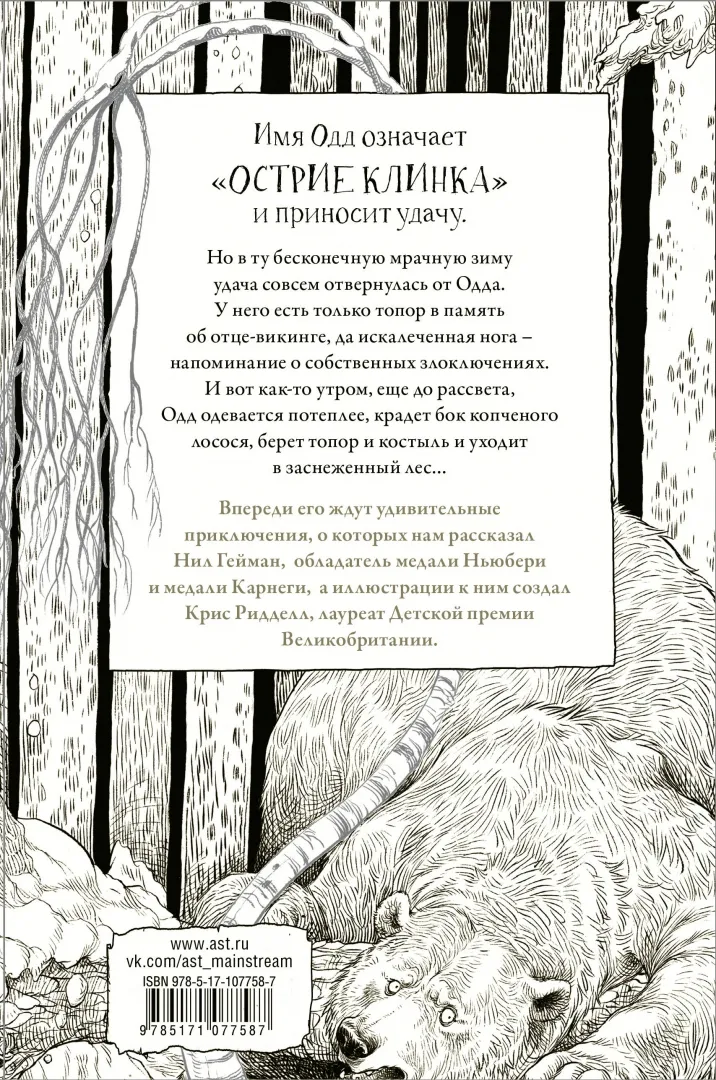 Имя Одд означает
«ОСТРИЕ КЛИНКА»
и приносит удачу.

Но в ту бесконечную мрачную зиму удача совсем отвернулась от Одда. У него есть только топор в память об отце-викинге, да искалеченная нога – напоминание о собственных злоключениях. И вот как-то утром, еще до рассвета, Одд одевается потеплее, крадет бок копченого лосося, берет топор и костыль и уходит в заснеженный лес...

Впереди его ждут удивительные приключения, о которых нам рассказал Нил Гейман, обладатель медали Ньюбери и медали Карнеги, а иллюстрации к ним создал Крис Ридделл, лауреат Детской премии Великобритании.

www.ast.ru
vk.com/ast_mainstream
ISBN 978-5-17-107758-7
9 785171 077587